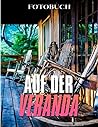 FOTOBUCH

AUF DER
VERANDA